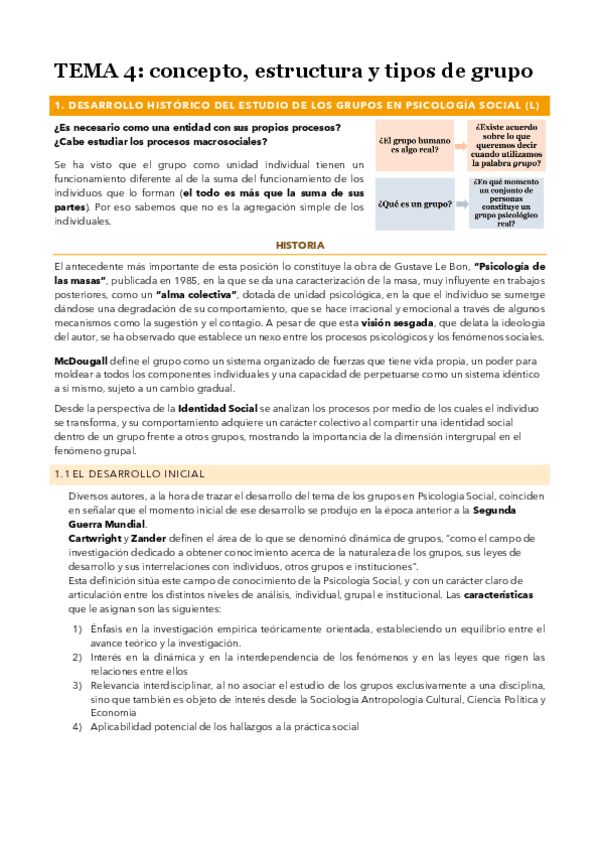 TEMA 4: concepto, estructura y tipos de grupo

1. DESARROLLO HISTÓRICO DEL ESTUDIO DE LOS GRUPOS EN PSICOLOGÍA SOCIAL (L)

¿Es necesario como una entidad con sus propios procesos? ¿Cabe estudiar los procesos macrosociales?

Se ha visto que el grupo como unidad individual tienen un funcionamiento diferente al de la suma del funcionamiento de los individuos que lo forman (el todo es más que la suma de sus partes). Por eso sabemos que no es la agregación simple de los individuales.

¿El grupo humano es algo real?

¿Existe acuerdo sobre lo que queremos decir cuando utilizamos la palabra grupo?

¿Qué es un grupo?

¿En qué momento un conjunto de personas constituye un grupo psicológico real?

HISTORIA

El antecedente más importante de esta posición lo constituye la obra de Gustave Le Bon, "Psicología de las masas", publicada en 1985, en la que se da una caracterización de la masa, muy influyente en trabajos posteriores, como un "alma colectiva", dotada de unidad psicológica, en la que el individuo se sumerge dándose una degradación de su comportamiento, que se hace irracional y emocional a través de algunos mecanismos como la sugestión y el contagio. A pesar de que esta visión sesgada, que delata la ideología del autor, se ha observado que establece un nexo entre los procesos psicológicos y los fenómenos sociales.

McDougall define el grupo como un sistema organizado de fuerzas que tiene vida propia, un poder para moldear a todos los componentes individuales y una capacidad de perpetuarse como un sistema idéntico a sí mismo, sujeto a un cambio gradual.

Desde la perspectiva de la Identidad Social se analizan los procesos por medio de los cuales el individuo se transforma, y su comportamiento adquiere un carácter colectivo al compartir una identidad social dentro de un grupo frente a otros grupos, mostrando la importancia de la dimensión intergrupal en el fenómeno grupal.

1.1 EL DESARROLLO INICIAL

Diversos autores, a la hora de trazar el desarrollo del tema de los grupos en Psicología Social, coinciden en señalar que el momento inicial de ese desarrollo se produjo en la época anterior a la Segunda Guerra Mundial.
Cartwright y Zander definen el área de lo que se denominó dinámica de grupos, "como el campo de investigación dedicado a obtener conocimiento acerca de la naturaleza de los grupos, sus leyes de desarrollo y sus interrelaciones con individuos, otros grupos e instituciones".
Esta definición sitúa este campo de conocimiento de la Psicología Social, y con un carácter claro de articulación entre los distintos niveles de análisis, individual, grupal e institucional. Las características que le asignan son las siguientes:

1) Énfasis en la investigación empírica teóricamente orientada, estableciendo un equilibrio entre el avance teórico y la investigación.
2) Interés en la dinámica y en la interdependencia de los fenómenos y en las leyes que rigen las relaciones entre ellos
3) Relevancia interdisciplinar, al no asociar el estudio de los grupos exclusivamente a una disciplina, sino que también es objeto de interés desde la Sociología Antropología Cultural, Ciencia Política y Economía
4) Aplicabilidad potencial de los hallazgos a la práctica social